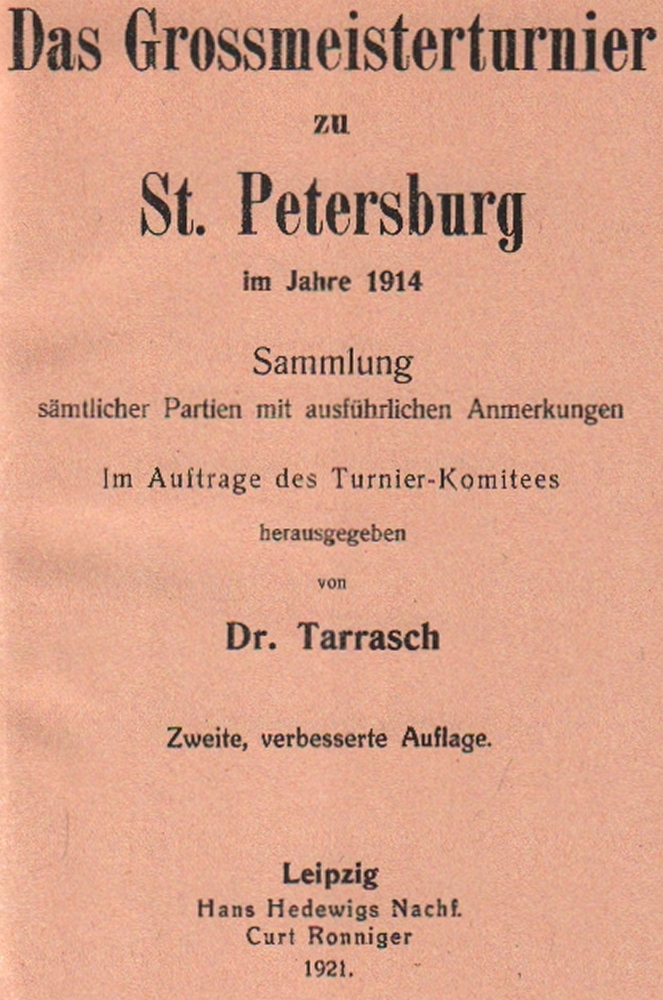 Das Grossmeisterturnier
zu
St. Petersburg
im Jahre 1914

Sammlung
sämtlicher Partien mit ausführlichen Anmerkungen

Im Auftrage des Turnier-Komitees
herausgegeben
von
Dr. Tarrasch

Zweite, verbesserte Auflage.

Leipzig
Hans Hedewigs Nachf.
Curt Ronniger
1921.